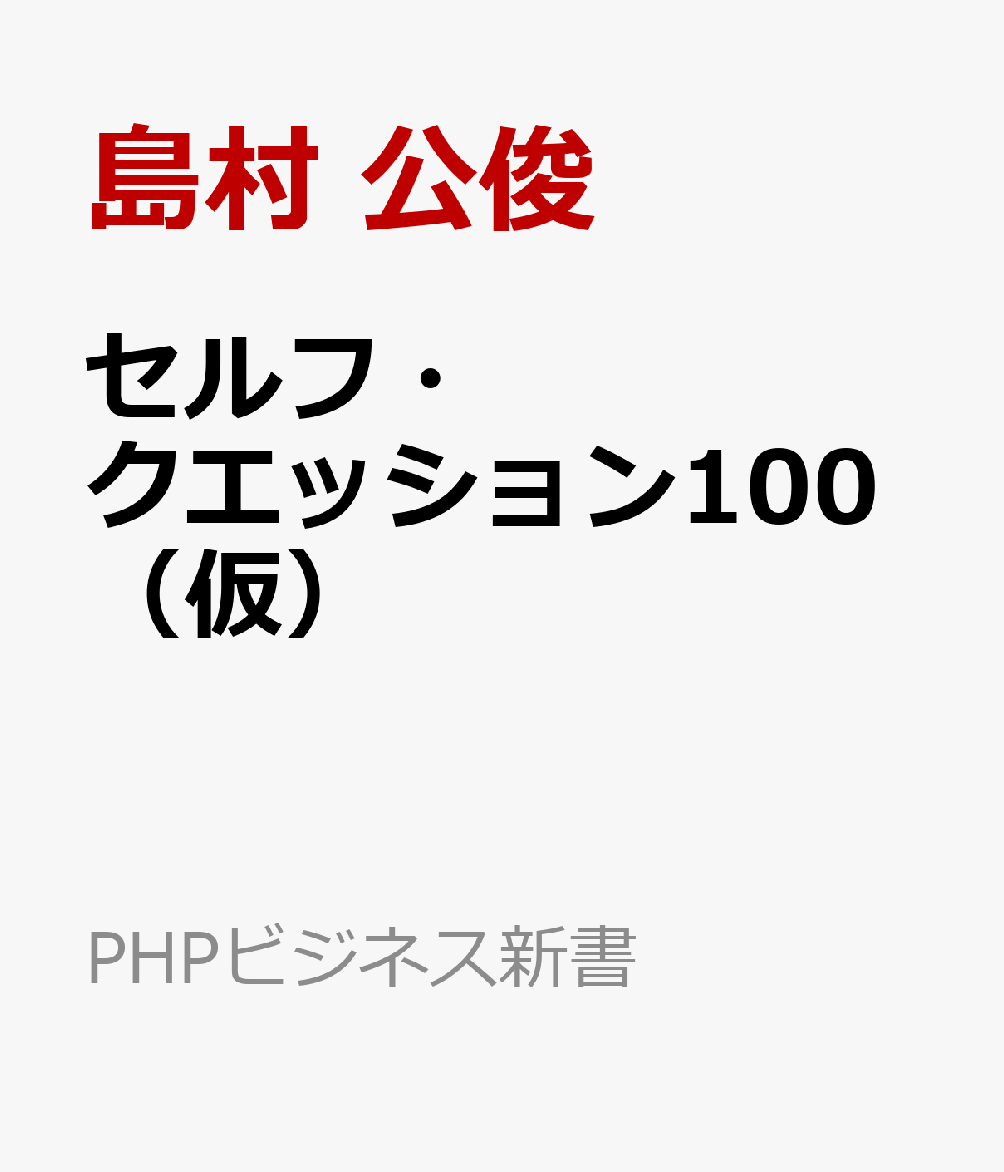 島村 公俊

セルフ・クエッション100（仮）

PHPビジネス新書